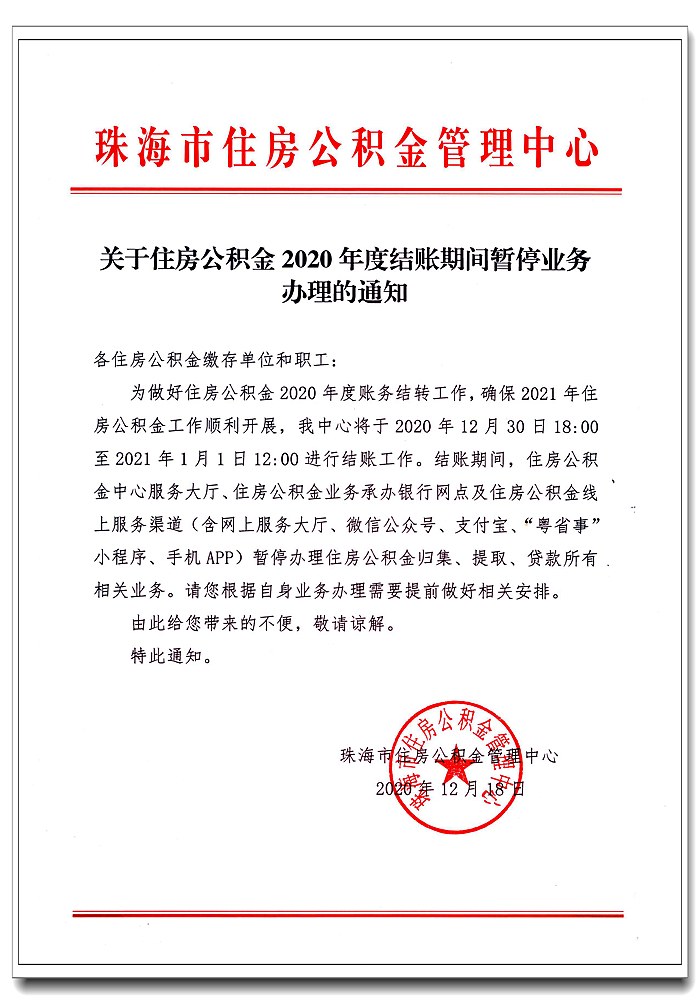 珠海市住房公积金管理中心

关于住房公积金 2020 年度结账期间暂停业务办理的通知

各住房公积金缴存单位和职工：

为做好住房公积金 2020 年度账务结转工作，确保 2021 年住房公积金工作顺利开展，我中心将于 2020 年 12 月 30 日 18:00 至 2021 年 1 月 1 日 12:00 进行结账工作。结账期间，住房公积金中心服务大厅、住房公积金业务承办银行网点及住房公积金线上服务渠道（含网上服务大厅、微信公众号、支付宝、“粤省事”小程序、手机 APP）暂停办理住房公积金归集、提取、贷款所有相关业务。请您根据自身业务办理需要提前做好相关安排。

由此给您带来的不便，敬请谅解。

特此通知。

珠海市住房公积金管理中心
2020 年 12 月 18 日

珠海市住房公积金管理中心